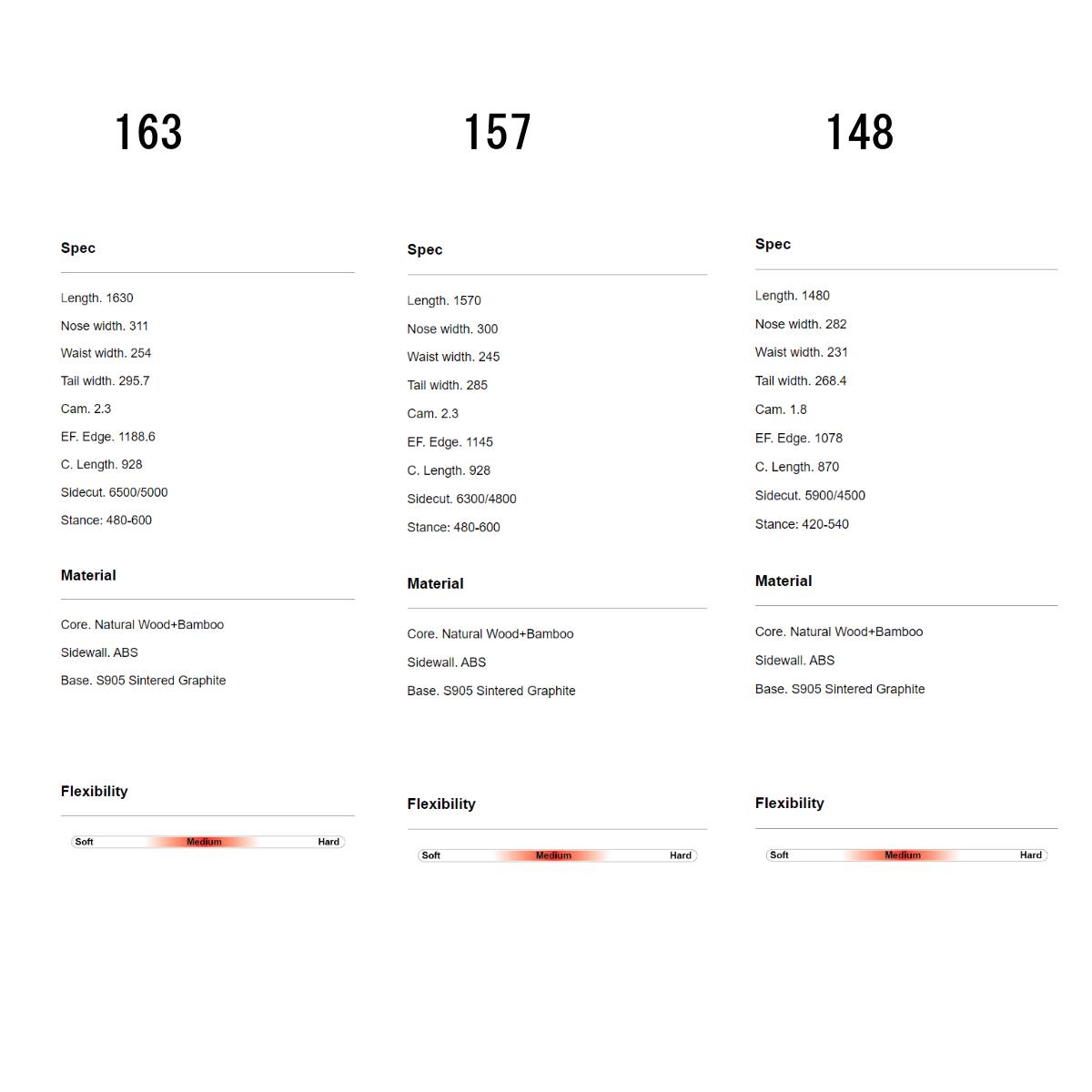 163

Spec

Length. 1630

Nose width. 311

Waist width. 254

Tail width. 295.7

Cam. 2.3

EF. Edge. 1188.6

C. Length. 928

Sidecut. 6500/5000

Stance: 480-600

Material

Core. Natural Wood+Bamboo

Sidewall. ABS

Base. S905 Sintered Graphite

Flexibility

Soft Medium Hard

157

Spec

Length. 1570

Nose width. 300

Waist width. 245

Tail width. 285

Cam. 2.3

EF. Edge. 1145

C. Length. 928

Sidecut. 6300/4800

Stance: 480-600

Material

Core. Natural Wood+Bamboo

Sidewall. ABS

Base. S905 Sintered Graphite

Flexibility

Soft Medium Hard

148

Spec

Length. 1480

Nose width. 282

Waist width. 231

Tail width. 268.4

Cam. 1.8

EF. Edge. 1078

C. Length. 870

Sidecut. 5900/4500

Stance: 420-540

Material

Core. Natural Wood+Bamboo

Sidewall. ABS

Base. S905 Sintered Graphite

Flexibility

Soft Medium Hard